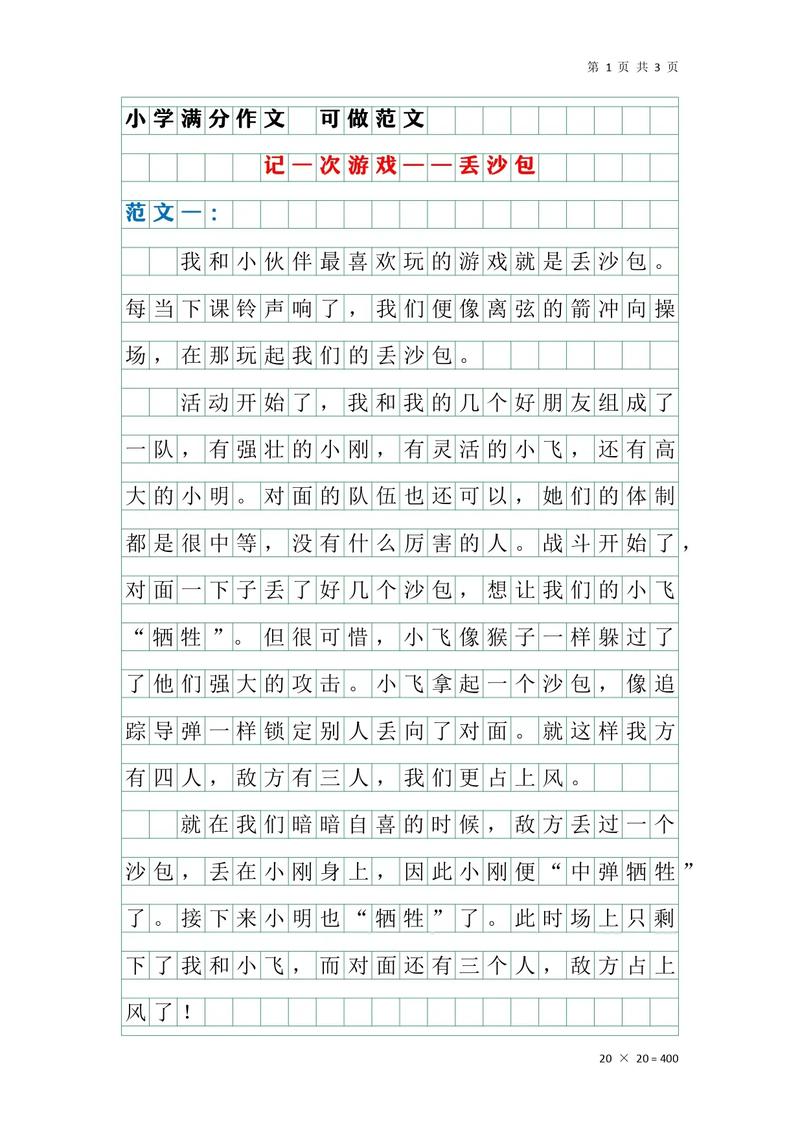 第 1 页 共 3 页

小学满分作文　可做范文

记一次游戏——丢沙包

范文一：

我和小伙伴最喜欢玩的游戏就是丢沙包。每当下课铃声响了，我们便像离弦的箭冲向操场，在那玩起我们的丢沙包。

活动开始了，我和我的几个好朋友组成了一队，有强壮的小刚，有灵活的小飞，还有高大的小明。对面的队伍也还可以，她们的体制都是很中等，没有什么厉害的人。战斗开始了，对面一下子丢了好几个沙包，想让我们的小飞“牺牲”。但很可惜，小飞像猴子一样躲过了了他们强大的攻击。小飞拿起一个沙包，像追踪导弹一样锁定别人丢向了对面。就这样我方有四人，敌方有三人，我们更占上风。

就在我们暗暗自喜的时候，敌方丢过一个沙包，丢在小刚身上，因此小刚便“中弹牺牲”了。接下来小明也“牺牲”了。此时场上只剩下了我和小飞，而对面还有三个人，敌方占上风了！

20 × 20 = 400